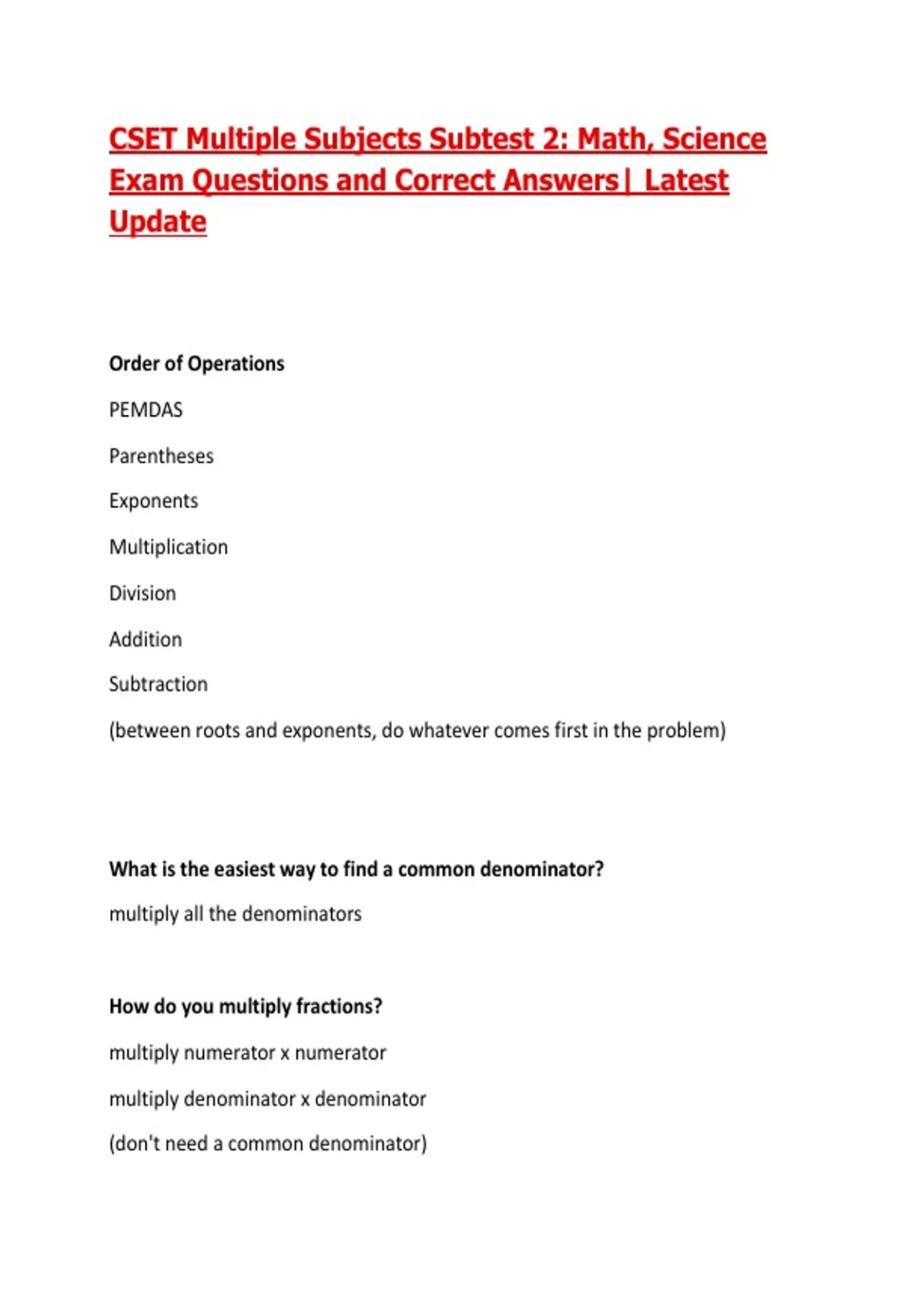 CSET Multiple Subjects Subtest 2: Math, Science Exam Questions and Correct Answers| Latest Update

Order of Operations

PEMDAS

Parentheses

Exponents

Multiplication

Division

Addition

Subtraction

(between roots and exponents, do whatever comes first in the problem)

What is the easiest way to find a common denominator?

multiply all the denominators

How do you multiply fractions?

multiply numerator x numerator

multiply denominator x denominator

(don't need a common denominator)